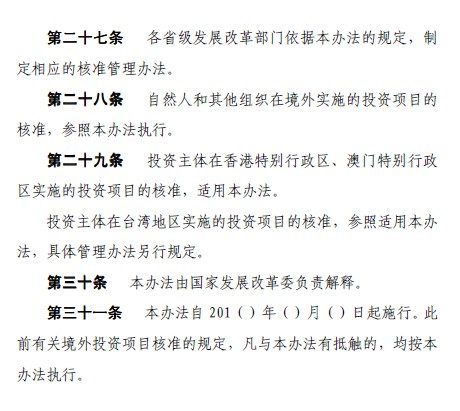 第二十七条 各省级发展改革部门依据本办法的规定，制定相应的核准管理办法。

第二十八条 自然人和其他组织在境外实施的投资项目的核准，参照本办法执行。

第二十九条 投资主体在香港特别行政区、澳门特别行政区实施的投资项目的核准，适用本办法。

投资主体在台湾地区实施的投资项目的核准，参照适用本办法，具体管理办法另行规定。

第三十条 本办法由国家发展改革委负责解释。

第三十一条 本办法自201（）年（）月（）日起施行。此前有关境外投资项目核准的规定，凡与本办法有抵触的，均按本办法执行。